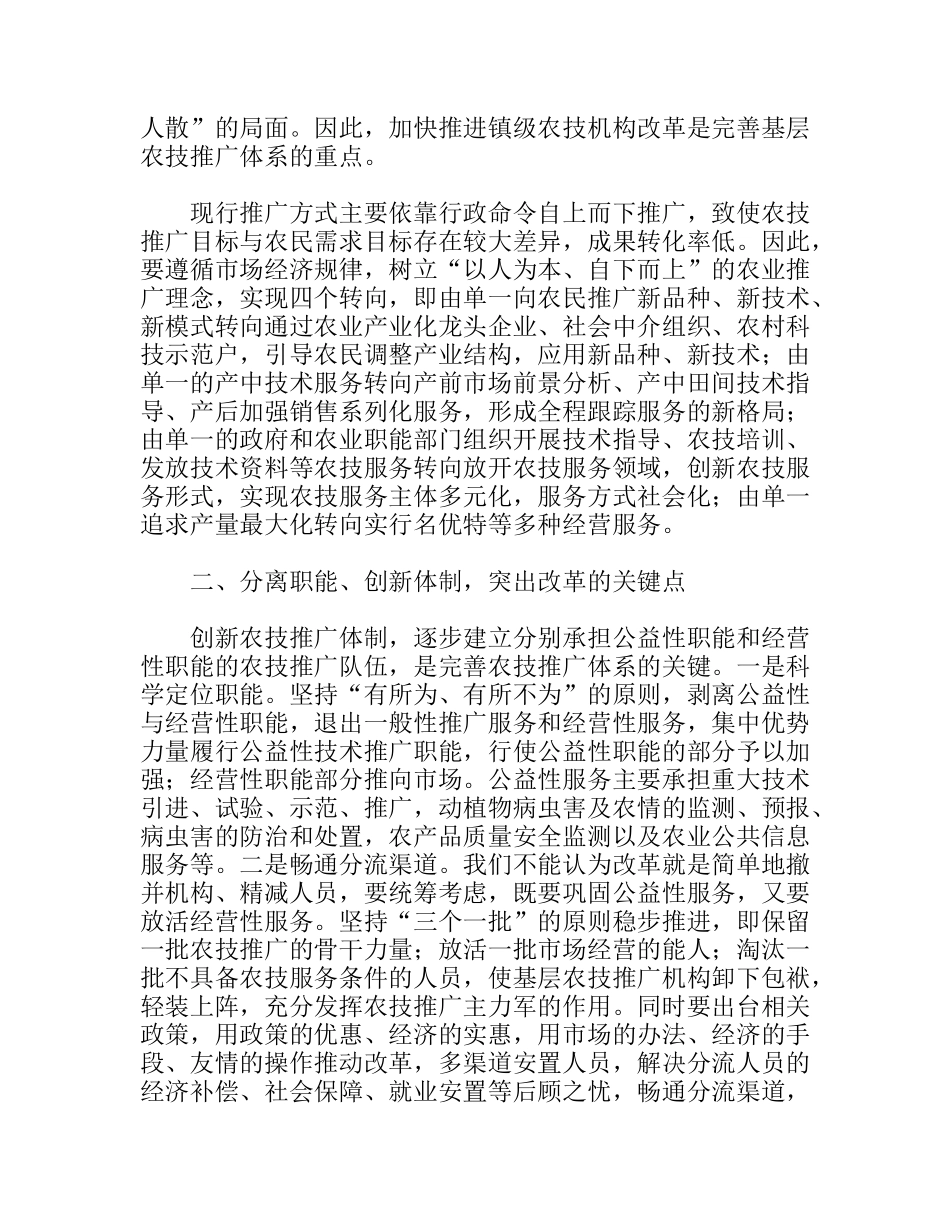 人散”的局面。因此，加快推进镇级农技机构改革是完善基层农技推广体系的重点。

现行推广方式主要依靠行政命令自上而下推广，致使农技推广目标与农民需求目标存在较大差异，成果转化率低。因此，要遵循市场经济规律，树立“以人为本、自下而上”的农业推广理念，实现四个转向，即由单一向农民推广新品种、新技术、新模式转向通过农业产业化龙头企业、社会中介组织、农村科技示范户，引导农民调整产业结构，应用新品种、新技术；由单一的产中技术服务转向产前市场前景分析、产中田间技术指导、产后加强销售系列化服务，形成全程跟踪服务的新格局；由单一的政府和农业职能部门组织开展技术指导、农技培训、发放技术资料等农技服务转向放开农技服务领域，创新农技服务形式，实现农技服务主体多元化，服务方式社会化；由单一追求产量最大化转向实行名优特等多种经营服务。

二、分离职能、创新体制，突出改革的关键点

创新农技推广体制，逐步建立分别承担公益性职能和经营性职能的农技推广队伍，是完善农技推广体系的关键。一是科学定位职能。坚持“有所为、有所不为”的原则，剥离公益性与经营性职能，退出一般性推广服务和经营性服务，集中优势力量履行公益性技术推广职能，行使公益性职能的部分予以加强；经营性职能部分推向市场。公益性服务主要承担重大技术引进、试验、示范、推广，动植物病虫害及农情的监测、预报、病虫害的防治和处置，农产品质量安全监测以及农业公共信息服务等。二是畅通分流渠道。我们不能认为改革就是简单地撤并机构、精减人员，要统筹考虑，既要巩固公益性服务，又要放活经营性服务。坚持“三个一批”的原则稳步推进，即保留一批农技推广的骨干力量；放活一批市场经营的能人；淘汰一批不具备农技服务条件的人员，使基层农技推广机构卸下包袱，轻装上阵，充分发挥农技推广主力军的作用。同时要出台相关政策，用政策的优惠、经济的实惠，用市场的办法、经济的手段、友情的操作推动改革，多渠道安置人员，解决分流人员的经济补偿、社会保障、就业安置等后顾之忧，畅通分流渠道，